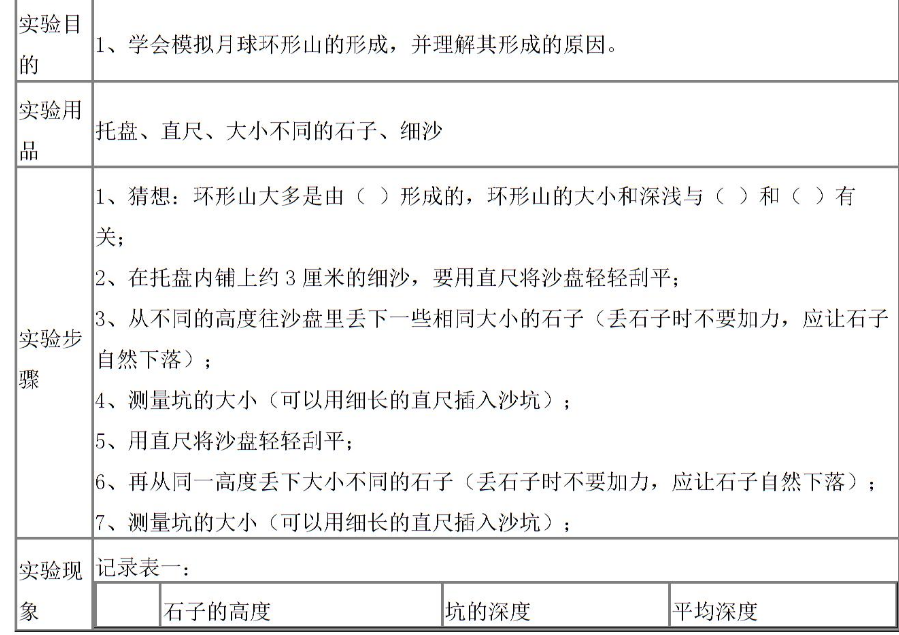 | 实验目的 | 1、学会模拟月球环形山的形成，并理解其形成的原因。 |
|---|---|
| 实验用品 | 托盘、直尺、大小不同的石子、细沙 |
| 实验步骤 | 1、猜想：环形山大多是由（ ）形成的，环形山的大小和深浅与（ ）和（ ）有关；<br>2、在托盘内铺上约 3 厘米的细沙，要用直尺将沙盘轻轻刮平；<br>3、从不同的高度往沙盘里丢下一些相同大小的石子（丢石子时不要加力，应让石子自然下落）；<br>4、测量坑的大小（可以用细长的直尺插入沙坑）；<br>5、用直尺将沙盘轻轻刮平；<br>6、再从同一高度丢下大小不同的石子（丢石子时不要加力，应让石子自然下落）；<br>7、测量坑的大小（可以用细长的直尺插入沙坑）； |
| 实验现象 | 记录表一： |

|  | 石子的高度 | 坑的深度 | 平均深度 |
|---|---|---|---|